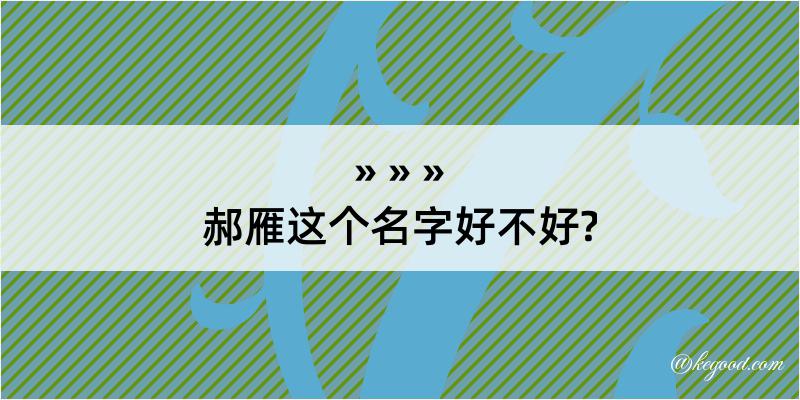 » » »
郝雁这个名字好不好?

@kegood.com